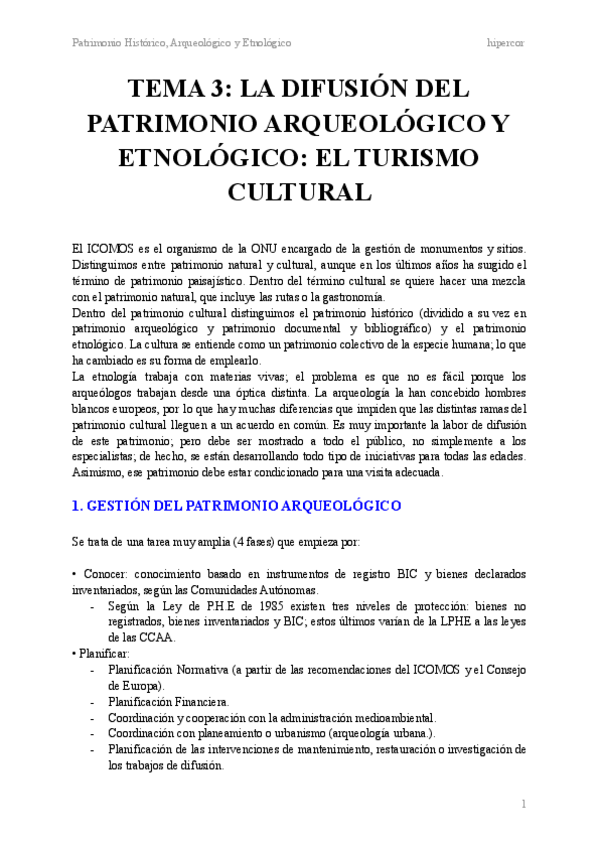 Patrimonio Histórico, Arqueológico y Etnológico

hipercor

TEMA 3: LA DIFUSIÓN DEL PATRIMONIO ARQUEOLÓGICO Y ETNOLÓGICO: EL TURISMO CULTURAL

El ICOMOS es el organismo de la ONU encargado de la gestión de monumentos y sitios. Distinguimos entre patrimonio natural y cultural, aunque en los últimos años ha surgido el término de patrimonio paisajístico. Dentro del término cultural se quiere hacer una mezcla con el patrimonio natural, que incluye las rutas o la gastronomía.
Dentro del patrimonio cultural distinguimos el patrimonio histórico (dividido a su vez en patrimonio arqueológico y patrimonio documental y bibliográfico) y el patrimonio etnológico. La cultura se entiende como un patrimonio colectivo de la especie humana; lo que ha cambiado es su forma de emplearlo.
La etnología trabaja con materias vivas; el problema es que no es fácil porque los arqueólogos trabajan desde una óptica distinta. La arqueología la han concebido hombres blancos europeos, por lo que hay muchas diferencias que impiden que las distintas ramas del patrimonio cultural lleguen a un acuerdo en común. Es muy importante la labor de difusión de este patrimonio; pero debe ser mostrado a todo el público, no simplemente a los especialistas; de hecho, se están desarrollando todo tipo de iniciativas para todas las edades. Asimismo, ese patrimonio debe estar condicionado para una visita adecuada.

1. GESTIÓN DEL PATRIMONIO ARQUEOLÓGICO

Se trata de una tarea muy amplia (4 fases) que empieza por:

• Conocer: conocimiento basado en instrumentos de registro BIC y bienes declarados inventariados, según las Comunidades Autónomas.
- Según la Ley de P.H.E de 1985 existen tres niveles de protección: bienes no registrados, bienes inventariados y BIC; estos últimos varían de la LPHE a las leyes de las CCAA.
• Planificar:
- Planificación Normativa (a partir de las recomendaciones del ICOMOS y el Consejo de Europa).
- Planificación Financiera.
- Coordinación y cooperación con la administración medioambiental.
- Coordinación con planeamiento o urbanismo (arqueología urbana.).
- Planificación de las intervenciones de mantenimiento, restauración o investigación de los trabajos de difusión.

1